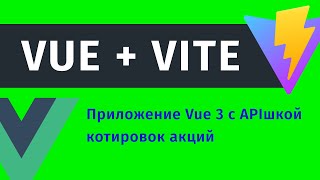 VUE + VITE

Приложение Vue 3 с APIшкой котировок акций